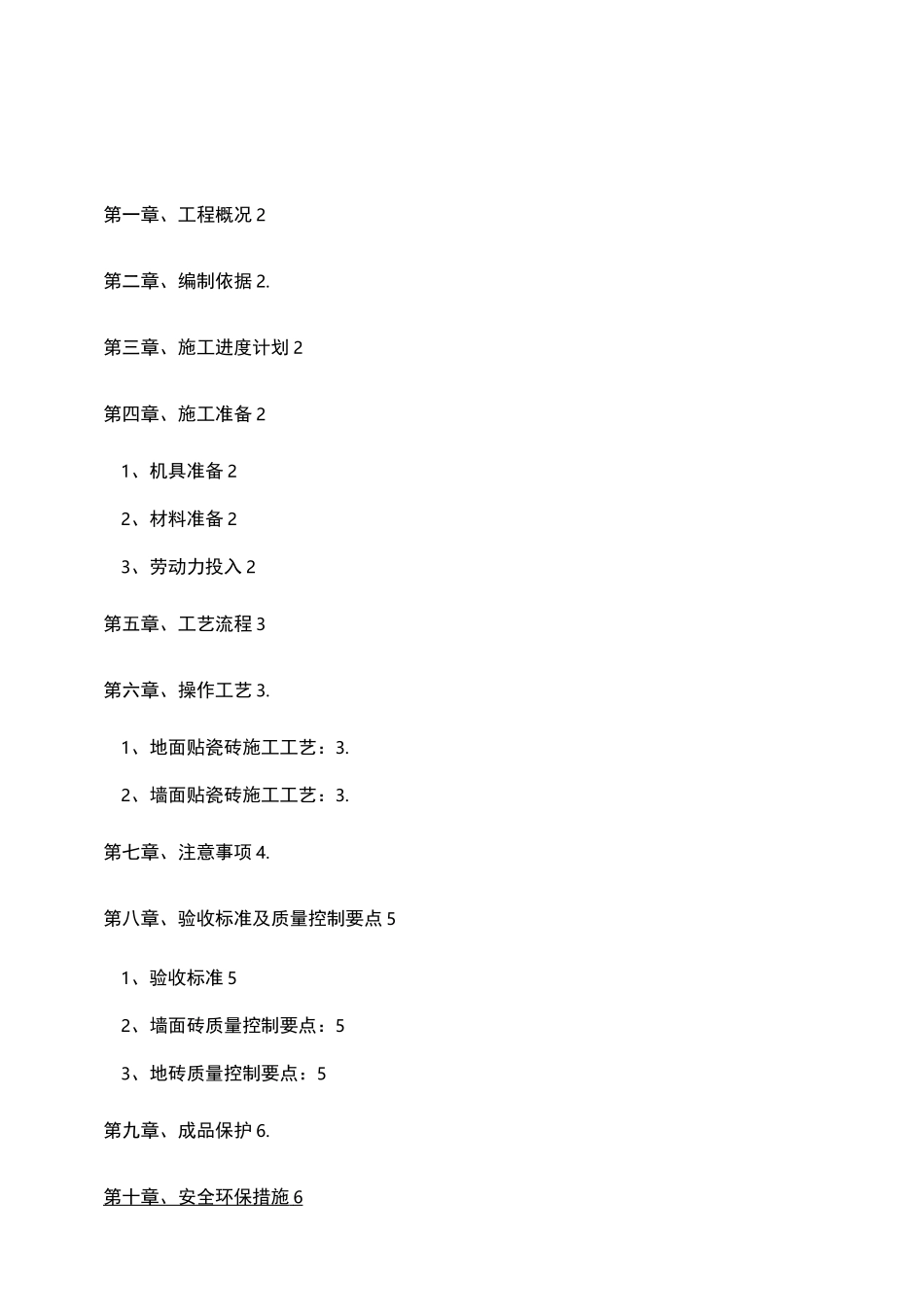 第一章、工程概况 2

第二章、编制依据 2.

第三章、施工进度计划 2

第四章、施工准备 2

1、机具准备 2

2、材料准备 2

3、劳动力投入 2

第五章、工艺流程 3

第六章、操作工艺 3.

1、地面贴瓷砖施工工艺：3.

2、墙面贴瓷砖施工工艺：3.

第七章、注意事项 4.

第八章、验收标准及质量控制要点 5

1、验收标准 5

2、墙面砖质量控制要点：5

3、地砖质量控制要点：5

第九章、成品保护 6.

第十章、安全环保措施 6